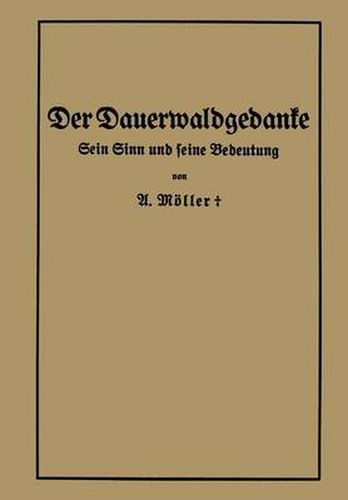 Der Dauerwaldgedanke

Sein Sinn und ſeine Bedeutung

von

A. Möller †